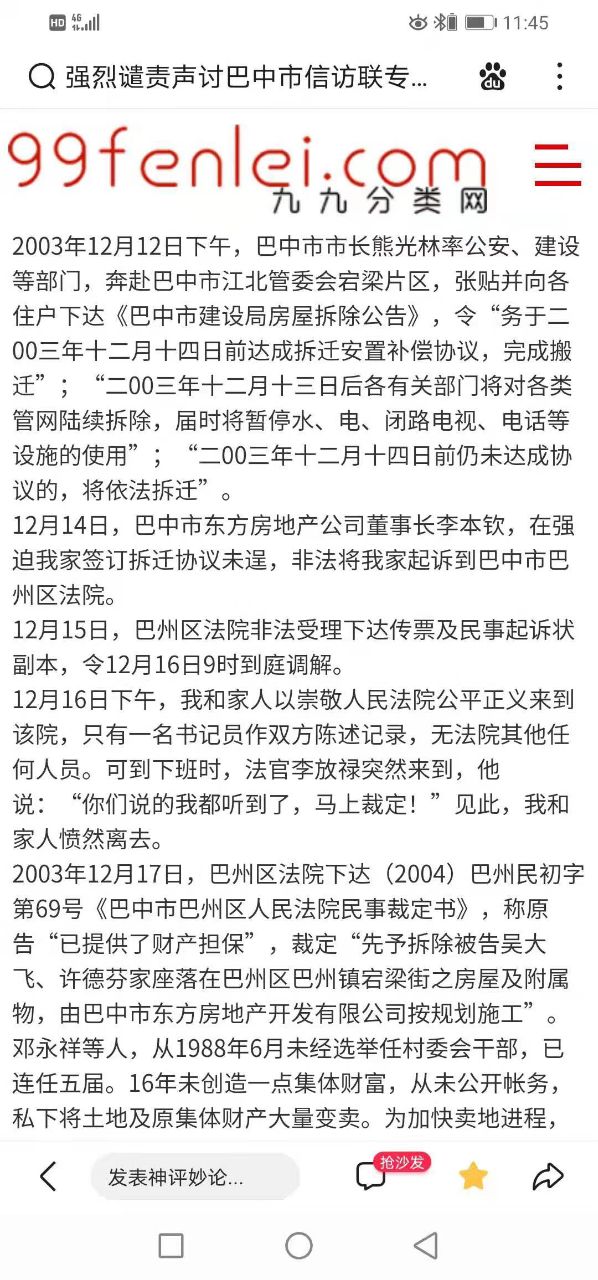 HD 4G 11:45

强烈谴责声讨巴中市信访联专...

99fenlei.com
九九分类网

2003年12月12日下午，巴中市市长熊光林率公安、建设等部门，奔赴巴中市江北管委会宕梁片区，张贴并向各住户下达《巴中市建设局房屋拆除公告》，令“务于二00三年十二月十四日前达成拆迁安置补偿协议，完成搬迁”；“二00三年十二月十三日后各有关部门将对各类管网陆续拆除，届时将暂停水、电、闭路电视、电话等设施的使用”；“二00三年十二月十四日前仍未达成协议的，将依法拆迁”。

12月14日，巴中市东方房地产公司董事长李本钦，在强迫我家签订拆迁协议未逞，非法将我家起诉到巴中市巴州区法院。

12月15日，巴州区法院非法受理下达传票及民事起诉状副本，令12月16日9时到庭调解。

12月16日下午，我和家人以崇敬人民法院公平正义来到该院，只有一名书记员作双方陈述记录，无法院其他任何人员。可到下班时，法官李放禄突然来到，他说：“你们说的我都听到了，马上裁定！”见此，我和家人愤然离去。

2003年12月17日，巴州区法院下达（2004）巴州民初字第69号《巴中市巴州区人民法院民事裁定书》，称原告“已提供了财产担保”，裁定“先予拆除被告吴大飞、许德芬家座落在巴州区巴州镇宕梁街之房屋及附属物，由巴中市东方房地产开发有限公司按规划施工”。

邓永祥等人，从1988年6月未经选举任村委会干部，已连任五届。16年未创造一点集体财富，从未公开帐务，私下将土地及原集体财产大量变卖。为加快卖地进程，

发表神评妙论...
抢沙发